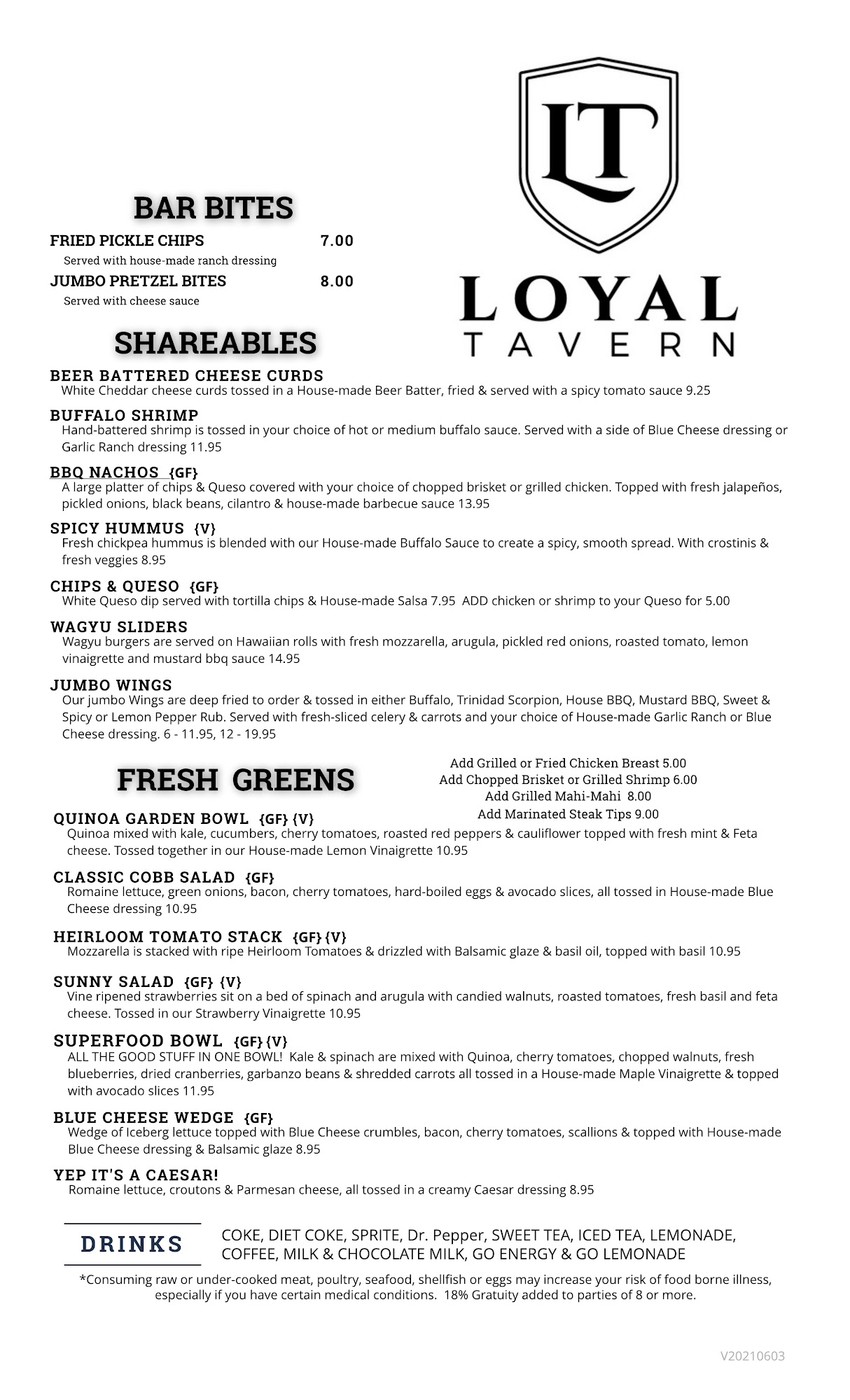 LT

LOYAL
TAVERN

BAR BITES

FRIED PICKLE CHIPS 7.00
Served with house-made ranch dressing

JUMBO PRETZEL BITES 8.00
Served with cheese sauce

SHAREABLES

BEER BATTERED CHEESE CURDS
White Cheddar cheese curds tossed in a House-made Beer Batter, fried & served with a spicy tomato sauce 9.25

BUFFALO SHRIMP
Hand-battered shrimp is tossed in your choice of hot or medium buffalo sauce. Served with a side of Blue Cheese dressing or Garlic Ranch dressing 11.95

BBQ NACHOS {GF}
A large platter of chips & Queso covered with your choice of chopped brisket or grilled chicken. Topped with fresh jalapeños, pickled onions, black beans, cilantro & house-made barbecue sauce 13.95

SPICY HUMMUS {V}
Fresh chickpea hummus is blended with our House-made Buffalo Sauce to create a spicy, smooth spread. With crostinis & fresh veggies 8.95

CHIPS & QUESO {GF}
White Queso dip served with tortilla chips & House-made Salsa 7.95 ADD chicken or shrimp to your Queso for 5.00

WAGYU SLIDERS
Wagyu burgers are served on Hawaiian rolls with fresh mozzarella, arugula, pickled red onions, roasted tomato, lemon vinaigrette and mustard bbq sauce 14.95

JUMBO WINGS
Our jumbo Wings are deep fried to order & tossed in either Buffalo, Trinidad Scorpion, House BBQ, Mustard BBQ, Sweet & Spicy or Lemon Pepper Rub. Served with fresh-sliced celery & carrots and your choice of House-made Garlic Ranch or Blue Cheese dressing. 6 - 11.95, 12 - 19.95

FRESH GREENS

Add Grilled or Fried Chicken Breast 5.00
Add Chopped Brisket or Grilled Shrimp 6.00
Add Grilled Mahi-Mahi 8.00
Add Marinated Steak Tips 9.00

QUINOA GARDEN BOWL {GF} {V}
Quinoa mixed with kale, cucumbers, cherry tomatoes, roasted red peppers & cauliflower topped with fresh mint & Feta cheese. Tossed together in our House-made Lemon Vinaigrette 10.95

CLASSIC COBB SALAD {GF}
Romaine lettuce, green onions, bacon, cherry tomatoes, hard-boiled eggs & avocado slices, all tossed in House-made Blue Cheese dressing 10.95

HEIRLOOM TOMATO STACK {GF} {V}
Mozzarella is stacked with ripe Heirloom Tomatoes & drizzled with Balsamic glaze & basil oil, topped with basil 10.95

SUNNY SALAD {GF} {V}
Vine ripened strawberries sit on a bed of spinach and arugula with candied walnuts, roasted tomatoes, fresh basil and feta cheese. Tossed in our Strawberry Vinaigrette 10.95

SUPERFOOD BOWL {GF} {V}
ALL THE GOOD STUFF IN ONE BOWL! Kale & spinach are mixed with Quinoa, cherry tomatoes, chopped walnuts, fresh blueberries, dried cranberries, garbanzo beans & shredded carrots all tossed in a House-made Maple Vinaigrette & topped with avocado slices 11.95

BLUE CHEESE WEDGE {GF}
Wedge of Iceberg lettuce topped with Blue Cheese crumbles, bacon, cherry tomatoes, scallions & topped with House-made Blue Cheese dressing & Balsamic glaze 8.95

YEP IT'S A CAESAR!
Romaine lettuce, croutons & Parmesan cheese, all tossed in a creamy Caesar dressing 8.95

DRINKS
COKE, DIET COKE, SPRITE, Dr. Pepper, SWEET TEA, ICED TEA, LEMONADE, COFFEE, MILK & CHOCOLATE MILK, GO ENERGY & GO LEMONADE

*Consuming raw or under-cooked meat, poultry, seafood, shellfish or eggs may increase your risk of food borne illness, especially if you have certain medical conditions. 18% Gratuity added to parties of 8 or more.

V20210603